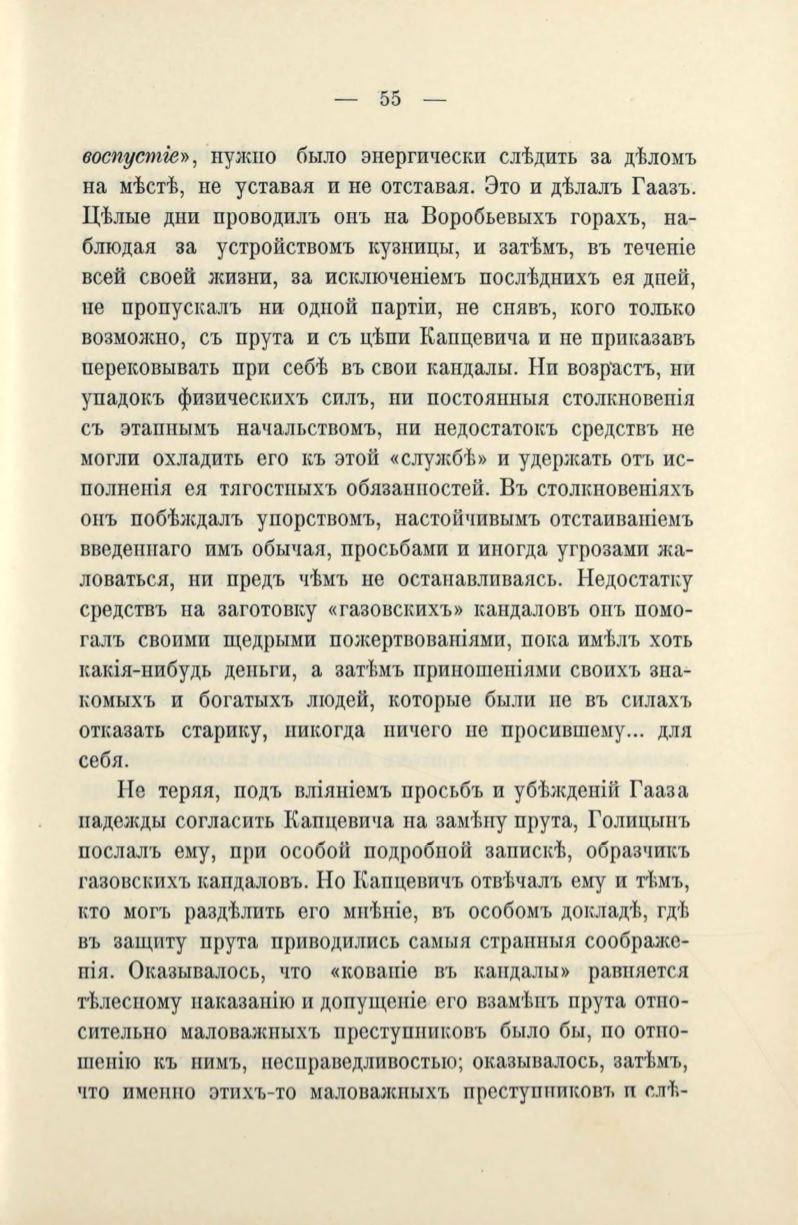 — 55 —

воспустіе», нужно было энергически слѣдить за дѣломъ на мѣстѣ, не уставая и не отставая. Это и дѣлалъ Гаазъ. Цѣлые дни проводилъ онъ на Воробьевыхъ горахъ, наблюдая за устройствомъ кузницы, и затѣмъ, въ теченіе всей своей жизни, за исключеніемъ послѣднихъ ея дней, не пропускалъ ни одной партіи, не снявъ, кого только возможно, съ прута и съ цѣпи Капцевича и не приказавъ перековывать при себѣ въ свои кандалы. Ни возрастъ, ни упадокъ физическихъ силъ, ни постоянныя столкновенія съ этапнымъ начальствомъ, ни недостатокъ средствъ не могли охладить его къ этой «службѣ» и удержать отъ исполненія ея тягостныхъ обязанностей. Въ столкновеніяхъ онъ побѣждалъ упорствомъ, настойчивымъ отстаиваніемъ введеннаго имъ обычая, просьбами и иногда угрозами жаловаться, ни предъ чѣмъ не останавливаясь. Недостатку средствъ на заготовку «газовскихъ» кандаловъ онъ помогалъ своими щедрыми пожертвованіями, пока имѣлъ хоть какія-нибудь деньги, а затѣмъ приношеніями своихъ знакомыхъ и богатыхъ людей, которые были не въ силахъ отказать старику, никогда ничего не просившему... для себя.

Не теряя, подъ вліяніемъ просьбъ и убѣжденій Гааза надежды согласить Капцевича на замѣну прута, Голицынъ послалъ ему, при особой подробной запискѣ, образчикъ газовскихъ кандаловъ. Но Капцевичъ отвѣчалъ ему и тѣмъ, кто могъ раздѣлить его мнѣніе, въ особомъ докладѣ, гдѣ въ защиту прута приводились самыя странныя соображенія. Оказывалось, что «кованіе въ кандалы» равняется тѣлесному наказанію и допущеніе его взамѣнъ прута относительно маловажныхъ преступниковъ было бы, по отношенію къ нимъ, несправедливостью; оказывалось, затѣмъ, что именно этихъ-то маловажныхъ преступниковъ и слѣ-